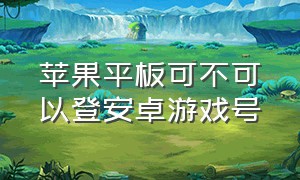 苹果平板可不可以登安卓游戏号